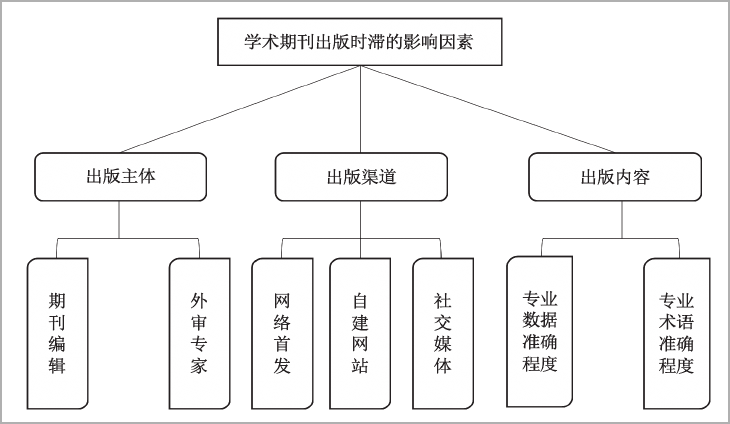 学术期刊出版时滞的影响因素

出版主体

出版渠道

出版内容

期刊编辑

外审专家

网络首发

自建网站

社交媒体

专业数据准确程度

专业术语准确程度